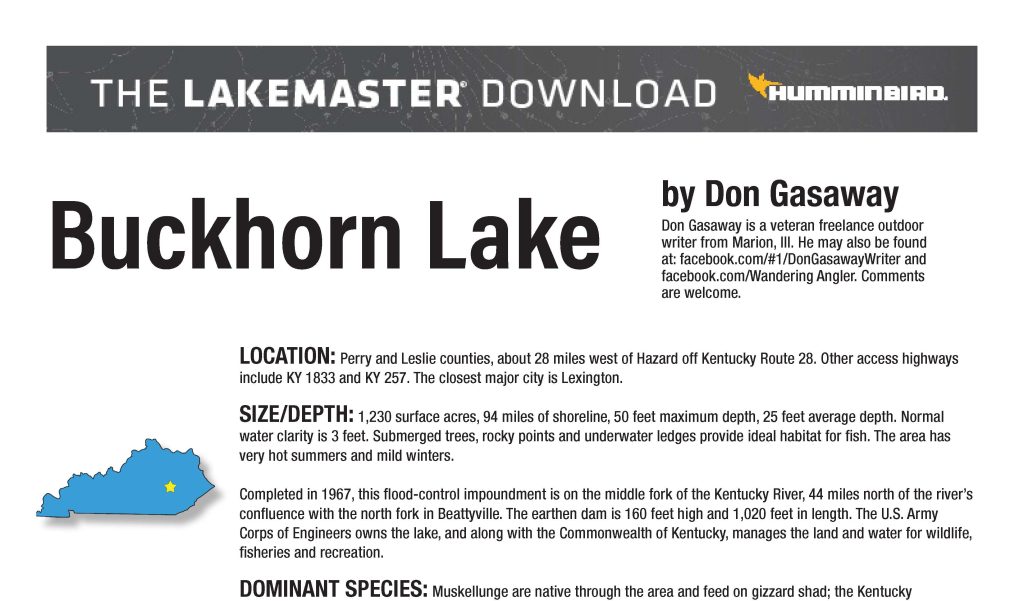 THE LAKEMASTER® DOWNLOAD

HUMMINBIRD.

Buckhorn Lake

by Don Gasaway

Don Gasaway is a veteran freelance outdoor writer from Marion, Ill. He may also be found at: facebook.com/#1/DonGasawayWriter and facebook.com/Wandering Angler. Comments are welcome.

LOCATION: Perry and Leslie counties, about 28 miles west of Hazard off Kentucky Route 28. Other access highways include KY 1833 and KY 257. The closest major city is Lexington.

SIZE/DEPTH: 1,230 surface acres, 94 miles of shoreline, 50 feet maximum depth, 25 feet average depth. Normal water clarity is 3 feet. Submerged trees, rocky points and underwater ledges provide ideal habitat for fish. The area has very hot summers and mild winters.

Completed in 1967, this flood-control impoundment is on the middle fork of the Kentucky River, 44 miles north of the river's confluence with the north fork in Beattyville. The earthen dam is 160 feet high and 1,020 feet in length. The U.S. Army Corps of Engineers owns the lake, and along with the Commonwealth of Kentucky, manages the land and water for wildlife, fisheries and recreation.

DOMINANT SPECIES: Muskellunge are native through the area and feed on gizzard shad; the Kentucky